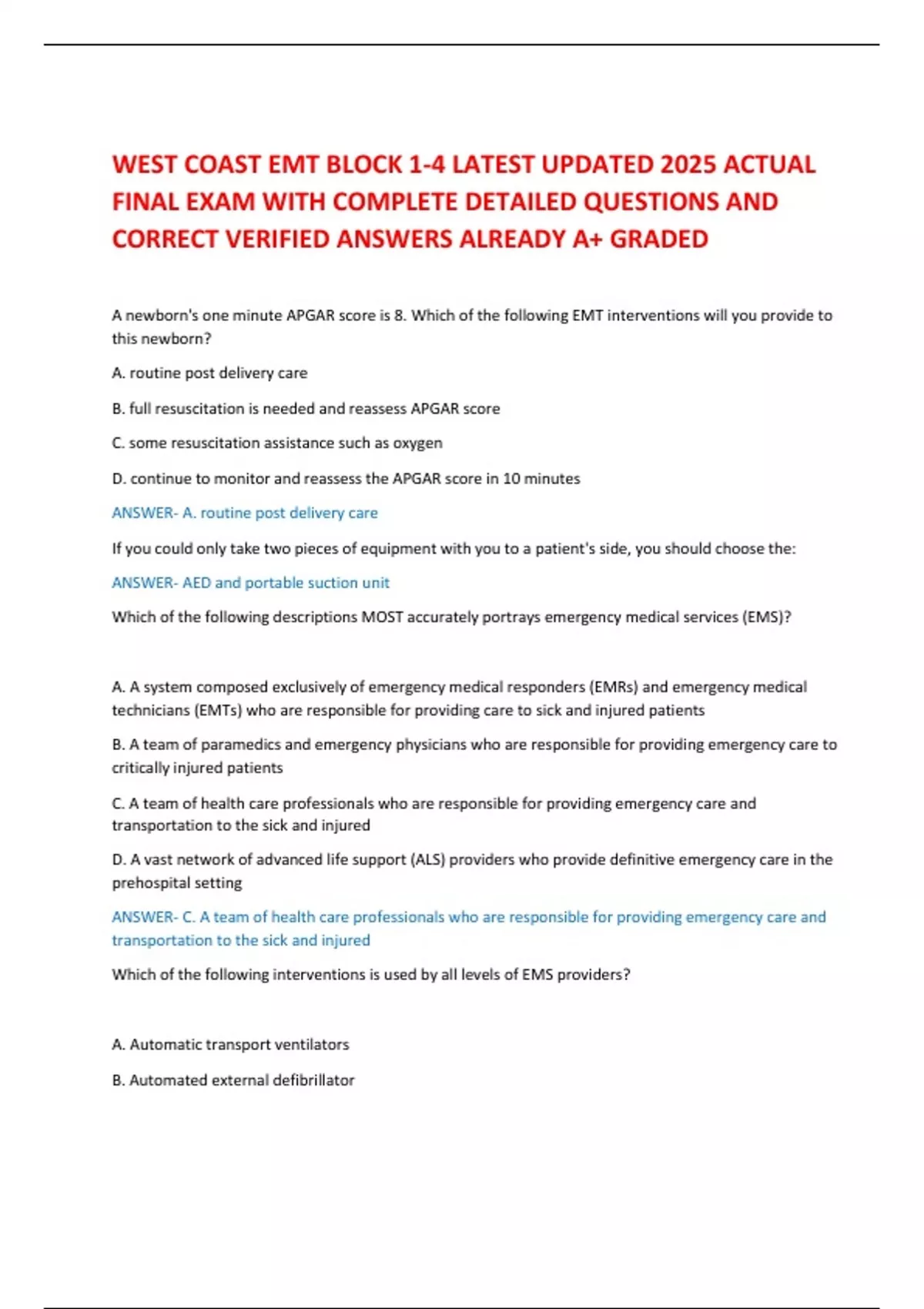 WEST COAST EMT BLOCK 1-4 LATEST UPDATED 2025 ACTUAL FINAL EXAM WITH COMPLETE DETAILED QUESTIONS AND CORRECT VERIFIED ANSWERS ALREADY A+ GRADED

A newborn's one minute APGAR score is 8. Which of the following EMT interventions will you provide to this newborn?

A. routine post delivery care

B. full resuscitation is needed and reassess APGAR score

C. some resuscitation assistance such as oxygen

D. continue to monitor and reassess the APGAR score in 10 minutes

ANSWER- A. routine post delivery care

If you could only take two pieces of equipment with you to a patient's side, you should choose the:

ANSWER- AED and portable suction unit

Which of the following descriptions MOST accurately portrays emergency medical services (EMS)?

A. A system composed exclusively of emergency medical responders (EMRs) and emergency medical technicians (EMTs) who are responsible for providing care to sick and injured patients

B. A team of paramedics and emergency physicians who are responsible for providing emergency care to critically injured patients

C. A team of health care professionals who are responsible for providing emergency care and transportation to the sick and injured

D. A vast network of advanced life support (ALS) providers who provide definitive emergency care in the prehospital setting

ANSWER- C. A team of health care professionals who are responsible for providing emergency care and transportation to the sick and injured

Which of the following interventions is used by all levels of EMS providers?

A. Automatic transport ventilators

B. Automated external defibrillator